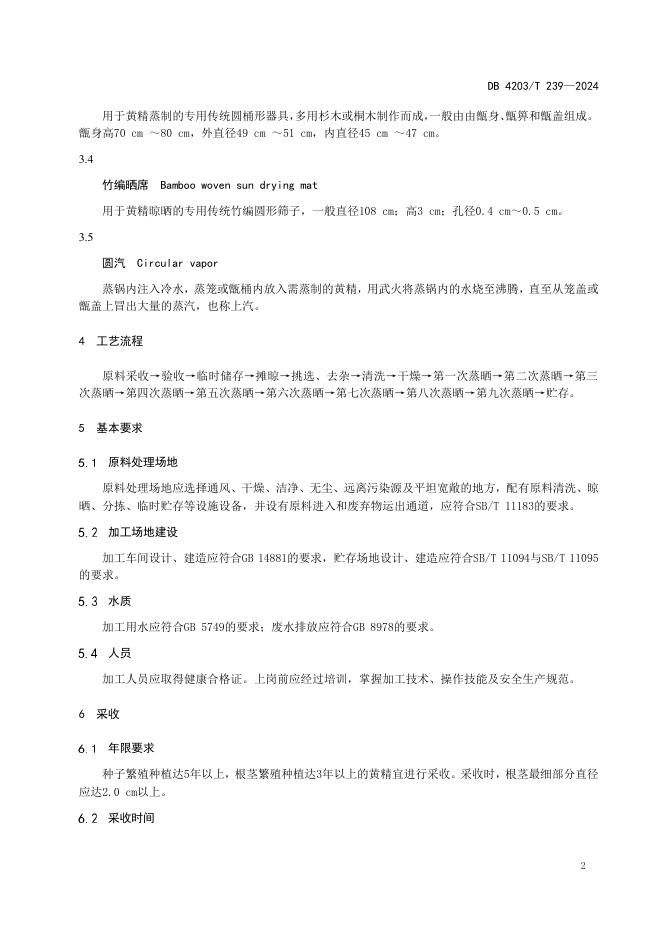 DB 4203/T 239—2024

用于黄精蒸制的专用传统圆桶形器具，多用杉木或桐木制作而成，一般由由甑身、甑箅和甑盖组成。甑身高70 cm ～80 cm，外直径49 cm ～51 cm，内直径45 cm ～47 cm。

3.4

竹编晒席　Bamboo woven sun drying mat

用于黄精晾晒的专用传统竹编圆形筛子，一般直径108 cm；高3 cm；孔径0.4 cm～0.5 cm。

3.5

圆汽　Circular vapor

蒸锅内注入冷水，蒸笼或甑桶内放入需蒸制的黄精，用武火将蒸锅内的水烧至沸腾，直至从笼盖或甑盖上冒出大量的蒸汽，也称上汽。

4　工艺流程

原料采收→验收→临时储存→摊晾→挑选、去杂→清洗→干燥→第一次蒸晒→第二次蒸晒→第三次蒸晒→第四次蒸晒→第五次蒸晒→第六次蒸晒→第七次蒸晒→第八次蒸晒→第九次蒸晒→贮存。

5　基本要求

5.1　原料处理场地

原料处理场地应选择通风、干燥、洁净、无尘、远离污染源及平坦宽敞的地方，配有原料清洗、晾晒、分拣、临时贮存等设施设备，并设有原料进入和废弃物运出通道，应符合SB/T 11183的要求。

5.2　加工场地建设

加工车间设计、建造应符合GB 14881的要求，贮存场地设计、建造应符合SB/T 11094与SB/T 11095的要求。

5.3　水质

加工用水应符合GB 5749的要求；废水排放应符合GB 8978的要求。

5.4　人员

加工人员应取得健康合格证。上岗前应经过培训，掌握加工技术、操作技能及安全生产规范。

6　采收

6.1　年限要求

种子繁殖种植达5年以上，根茎繁殖种植达3年以上的黄精宜进行采收。采收时，根茎最细部分直径应达2.0 cm以上。

6.2　采收时间

2